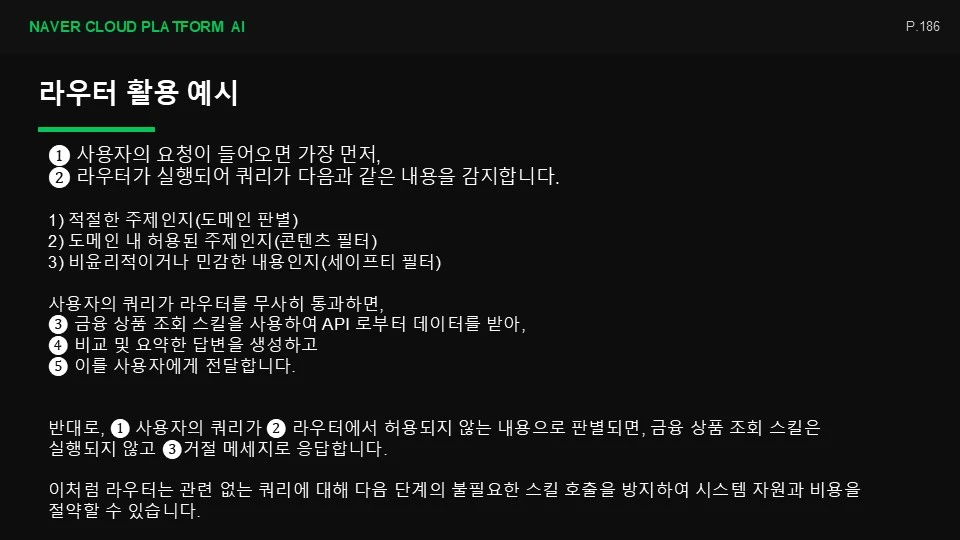 NAVER CLOUD PLATFORM AI

P.186

라우터 활용 예시

❶ 사용자의 요청이 들어오면 가장 먼저,
❷ 라우터가 실행되어 쿼리가 다음과 같은 내용을 감지합니다.

1) 적절한 주제인지(도메인 판별)
2) 도메인 내 허용된 주제인지(콘텐츠 필터)
3) 비윤리적이거나 민감한 내용인지(세이프티 필터)

사용자의 쿼리가 라우터를 무사히 통과하면,
❸ 금융 상품 조회 스킬을 사용하여 API 로부터 데이터를 받아,
❹ 비교 및 요약한 답변을 생성하고
❺ 이를 사용자에게 전달합니다.

반대로, ❶ 사용자의 쿼리가 ❷ 라우터에서 허용되지 않는 내용으로 판별되면, 금융 상품 조회 스킬은 실행되지 않고 ❸거절 메세지로 응답합니다.

이처럼 라우터는 관련 없는 쿼리에 대해 다음 단계의 불필요한 스킬 호출을 방지하여 시스템 자원과 비용을 절약할 수 있습니다.